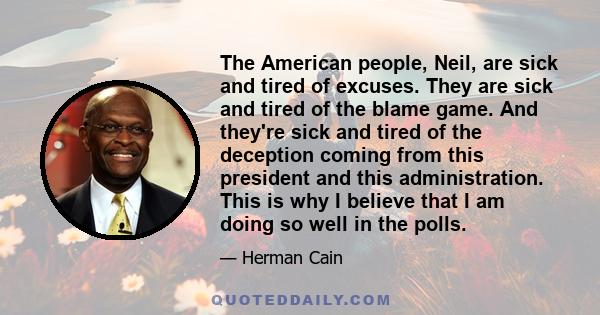 The American people, Neil, are sick and tired of excuses. They are sick and tired of the blame game. And they're sick and tired of the deception coming from this president and this administration. This is why I believe that I am doing so well in the polls.

— Herman Cain

QUOTEDDAILY.COM